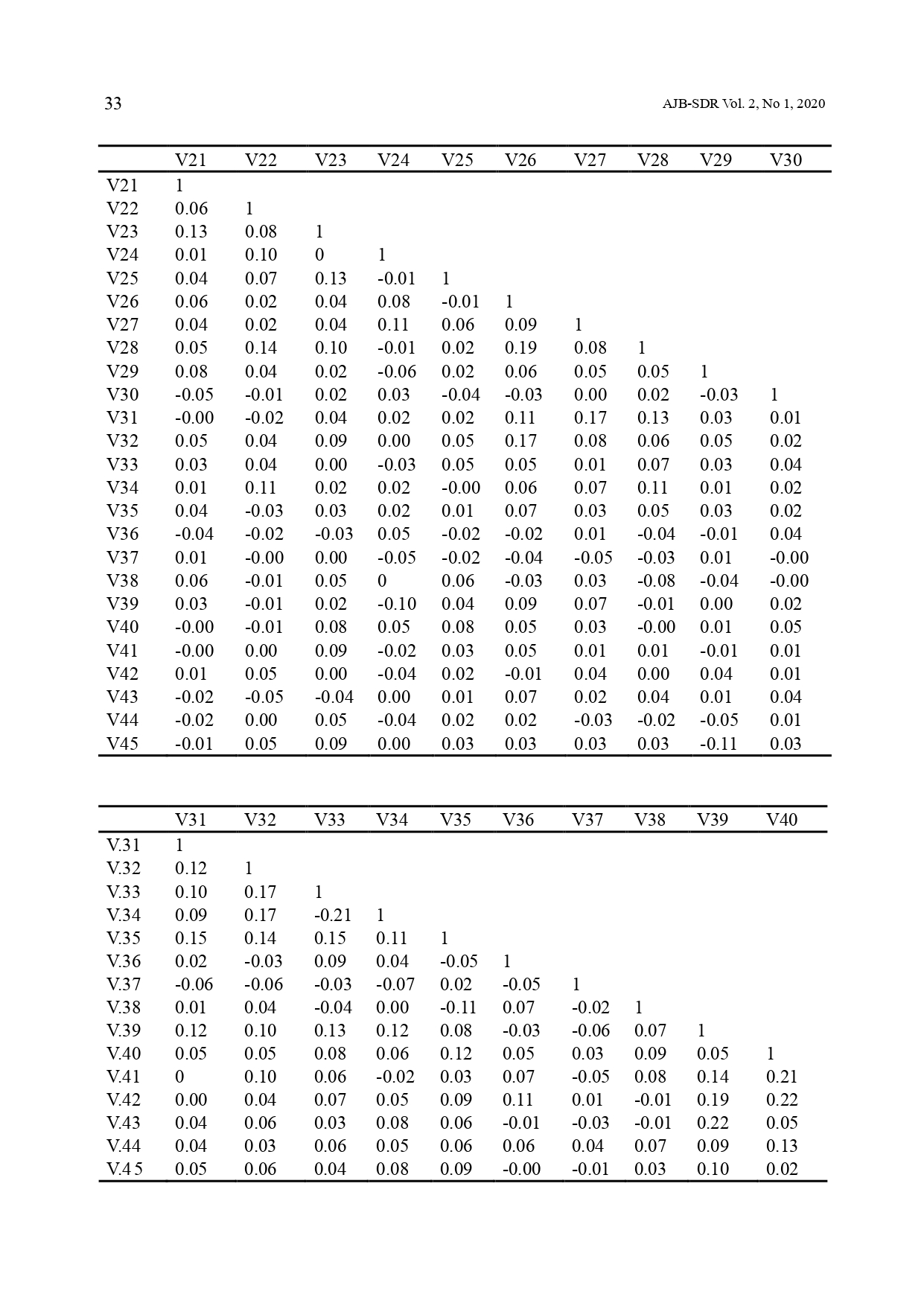 33 AJB-SDR Vol. 2, No 1, 2020

| | V21 | V22 | V23 | V24 | V25 | V26 | V27 | V28 | V29 | V30 |
|---|---|---|---|---|---|---|---|---|---|---|
| V21 | 1 | | | | | | | | | |
| V22 | 0.06 | 1 | | | | | | | | |
| V23 | 0.13 | 0.08 | 1 | | | | | | | |
| V24 | 0.01 | 0.10 | 0 | 1 | | | | | | |
| V25 | 0.04 | 0.07 | 0.13 | -0.01 | 1 | | | | | |
| V26 | 0.06 | 0.02 | 0.04 | 0.08 | -0.01 | 1 | | | | |
| V27 | 0.04 | 0.02 | 0.04 | 0.11 | 0.06 | 0.09 | 1 | | | |
| V28 | 0.05 | 0.14 | 0.10 | -0.01 | 0.02 | 0.19 | 0.08 | 1 | | |
| V29 | 0.08 | 0.04 | 0.02 | -0.06 | 0.02 | 0.06 | 0.05 | 0.05 | 1 | |
| V30 | -0.05 | -0.01 | 0.02 | 0.03 | -0.04 | -0.03 | 0.00 | 0.02 | -0.03 | 1 |
| V31 | -0.00 | -0.02 | 0.04 | 0.02 | 0.02 | 0.11 | 0.17 | 0.13 | 0.03 | 0.01 |
| V32 | 0.05 | 0.04 | 0.09 | 0.00 | 0.05 | 0.17 | 0.08 | 0.06 | 0.05 | 0.02 |
| V33 | 0.03 | 0.04 | 0.00 | -0.03 | 0.05 | 0.05 | 0.01 | 0.07 | 0.03 | 0.04 |
| V34 | 0.01 | 0.11 | 0.02 | 0.02 | -0.00 | 0.06 | 0.07 | 0.11 | 0.01 | 0.02 |
| V35 | 0.04 | -0.03 | 0.03 | 0.02 | 0.01 | 0.07 | 0.03 | 0.05 | 0.03 | 0.02 |
| V36 | -0.04 | -0.02 | -0.03 | 0.05 | -0.02 | -0.02 | 0.01 | -0.04 | -0.01 | 0.04 |
| V37 | 0.01 | -0.00 | 0.00 | -0.05 | -0.02 | -0.04 | -0.05 | -0.03 | 0.01 | -0.00 |
| V38 | 0.06 | -0.01 | 0.05 | 0 | 0.06 | -0.03 | 0.03 | -0.08 | -0.04 | -0.00 |
| V39 | 0.03 | -0.01 | 0.02 | -0.10 | 0.04 | 0.09 | 0.07 | -0.01 | 0.00 | 0.02 |
| V40 | -0.00 | -0.01 | 0.08 | 0.05 | 0.08 | 0.05 | 0.03 | -0.00 | 0.01 | 0.05 |
| V41 | -0.00 | 0.00 | 0.09 | -0.02 | 0.03 | 0.05 | 0.01 | 0.01 | -0.01 | 0.01 |
| V42 | 0.01 | 0.05 | 0.00 | -0.04 | 0.02 | -0.01 | 0.04 | 0.00 | 0.04 | 0.01 |
| V43 | -0.02 | -0.05 | -0.04 | 0.00 | 0.01 | 0.07 | 0.02 | 0.04 | 0.01 | 0.04 |
| V44 | -0.02 | 0.00 | 0.05 | -0.04 | 0.02 | 0.02 | -0.03 | -0.02 | -0.05 | 0.01 |
| V45 | -0.01 | 0.05 | 0.09 | 0.00 | 0.03 | 0.03 | 0.03 | 0.03 | -0.11 | 0.03 |

| | V31 | V32 | V33 | V34 | V35 | V36 | V37 | V38 | V39 | V40 |
|---|---|---|---|---|---|---|---|---|---|---|
| V.31 | 1 | | | | | | | | | |
| V.32 | 0.12 | 1 | | | | | | | | |
| V.33 | 0.10 | 0.17 | 1 | | | | | | | |
| V.34 | 0.09 | 0.17 | -0.21 | 1 | | | | | | |
| V.35 | 0.15 | 0.14 | 0.15 | 0.11 | 1 | | | | | |
| V.36 | 0.02 | -0.03 | 0.09 | 0.04 | -0.05 | 1 | | | | |
| V.37 | -0.06 | -0.06 | -0.03 | -0.07 | 0.02 | -0.05 | 1 | | | |
| V.38 | 0.01 | 0.04 | -0.04 | 0.00 | -0.11 | 0.07 | -0.02 | 1 | | |
| V.39 | 0.12 | 0.10 | 0.13 | 0.12 | 0.08 | -0.03 | -0.06 | 0.07 | 1 | |
| V.40 | 0.05 | 0.05 | 0.08 | 0.06 | 0.12 | 0.05 | 0.03 | 0.09 | 0.05 | 1 |
| V.41 | 0 | 0.10 | 0.06 | -0.02 | 0.03 | 0.07 | -0.05 | 0.08 | 0.14 | 0.21 |
| V.42 | 0.00 | 0.04 | 0.07 | 0.05 | 0.09 | 0.11 | 0.01 | -0.01 | 0.19 | 0.22 |
| V.43 | 0.04 | 0.06 | 0.03 | 0.08 | 0.06 | -0.01 | -0.03 | -0.01 | 0.22 | 0.05 |
| V.44 | 0.04 | 0.03 | 0.06 | 0.05 | 0.06 | 0.06 | 0.04 | 0.07 | 0.09 | 0.13 |
| V.4 5 | 0.05 | 0.06 | 0.04 | 0.08 | 0.09 | -0.00 | -0.01 | 0.03 | 0.10 | 0.02 |